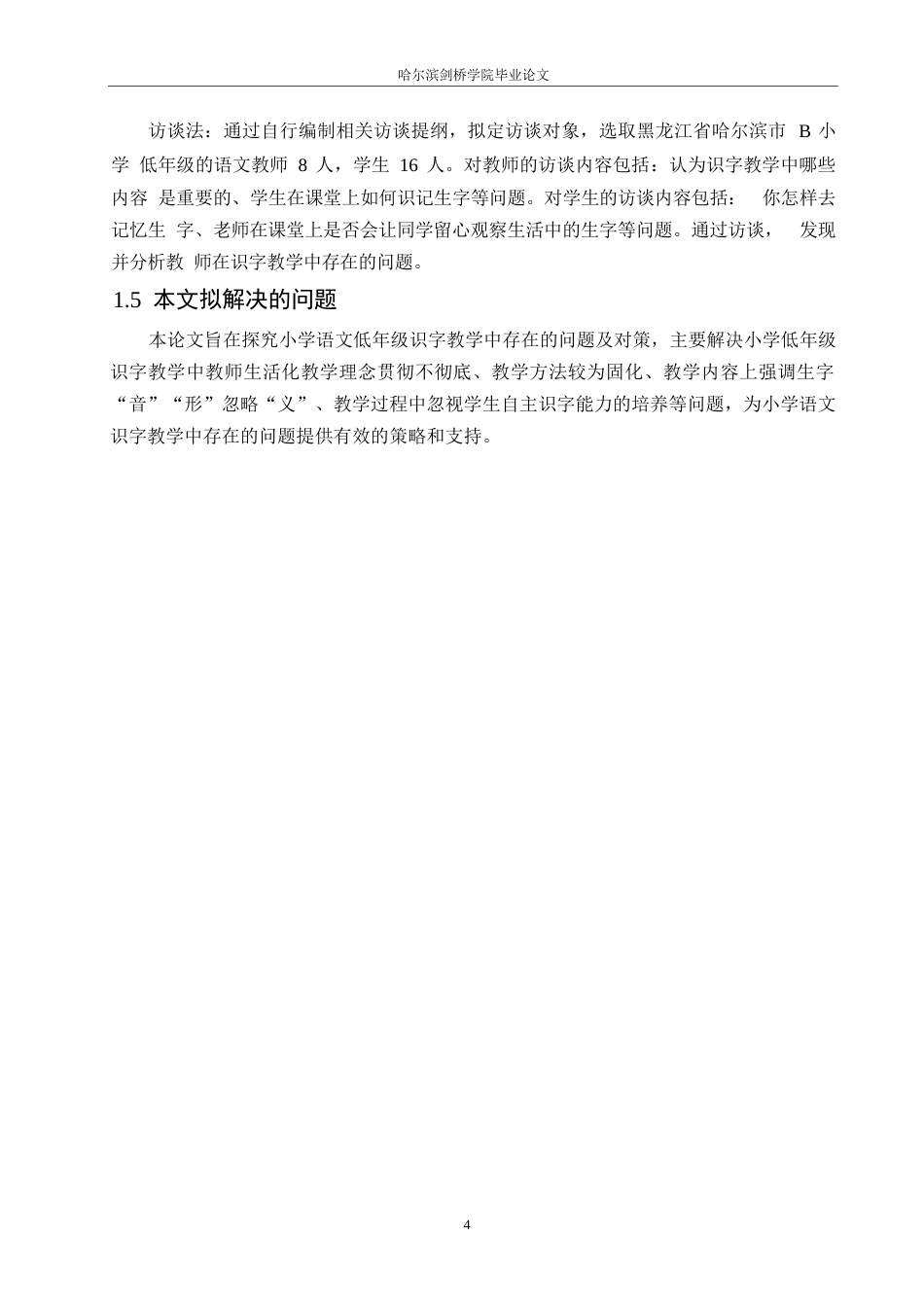 哈尔滨剑桥学院毕业论文

访谈法：通过自行编制相关访谈提纲，拟定访谈对象，选取黑龙江省哈尔滨市 B 小学 低年级的语文教师 8 人，学生 16 人。对教师的访谈内容包括：认为识字教学中哪些内容 是重要的、学生在课堂上如何识记生字等问题。对学生的访谈内容包括： 你怎样去记忆生 字、老师在课堂上是否会让同学留心观察生活中的生字等问题。通过访谈， 发现并分析教 师在识字教学中存在的问题。

1.5 本文拟解决的问题

本论文旨在探究小学语文低年级识字教学中存在的问题及对策，主要解决小学低年级识字教学中教师生活化教学理念贯彻不彻底、教学方法较为固化、教学内容上强调生字“音”“形”忽略“义”、教学过程中忽视学生自主识字能力的培养等问题，为小学语文识字教学中存在的问题提供有效的策略和支持。

4